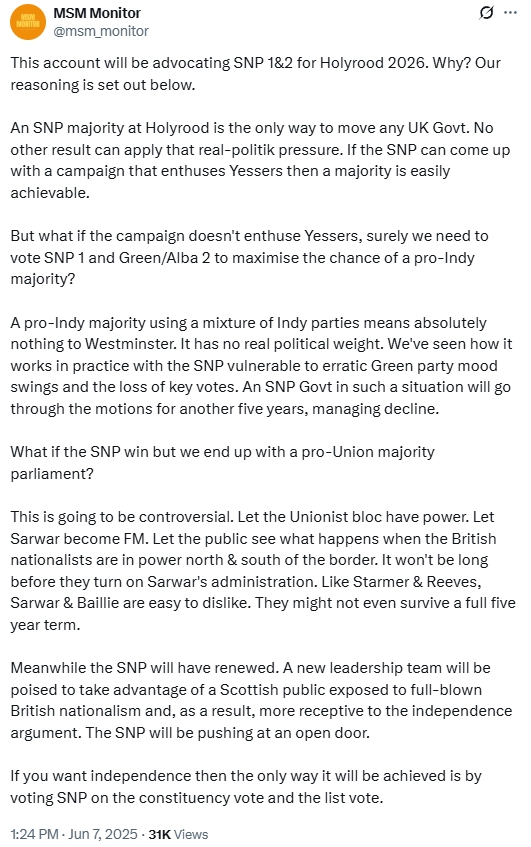 MSM MONITOR

MSM Monitor
@msm_monitor

This account will be advocating SNP 1&2 for Holyrood 2026. Why? Our reasoning is set out below.

An SNP majority at Holyrood is the only way to move any UK Govt. No other result can apply that real-politik pressure. If the SNP can come up with a campaign that enthuses Yessers then a majority is easily achievable.

But what if the campaign doesn't enthuse Yessers, surely we need to vote SNP 1 and Green/Alba 2 to maximise the chance of a pro-Indy majority?

A pro-Indy majority using a mixture of Indy parties means absolutely nothing to Westminster. It has no real political weight. We've seen how it works in practice with the SNP vulnerable to erratic Green party mood swings and the loss of key votes. An SNP Govt in such a situation will go through the motions for another five years, managing decline.

What if the SNP win but we end up with a pro-Union majority parliament?

This is going to be controversial. Let the Unionist bloc have power. Let Sarwar become FM. Let the public see what happens when the British nationalists are in power north & south of the border. It won't be long before they turn on Sarwar's administration. Like Starmer & Reeves, Sarwar & Baillie are easy to dislike. They might not even survive a full five year term.

Meanwhile the SNP will have renewed. A new leadership team will be poised to take advantage of a Scottish public exposed to full-blown British nationalism and, as a result, more receptive to the independence argument. The SNP will be pushing at an open door.

If you want independence then the only way it will be achieved is by voting SNP on the constituency vote and the list vote.

1:24 PM · Jun 7, 2025 · 31K Views